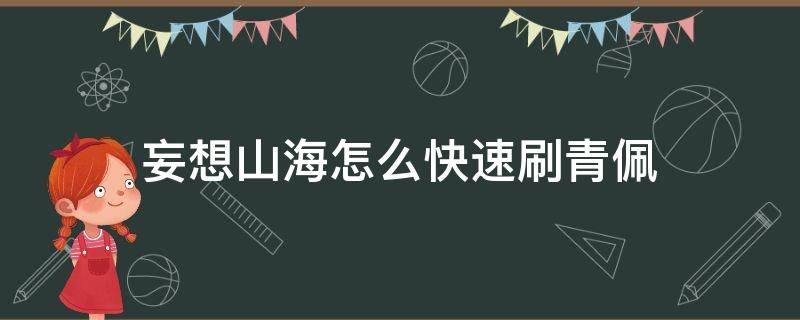 妄想山海怎么快速刷青佩